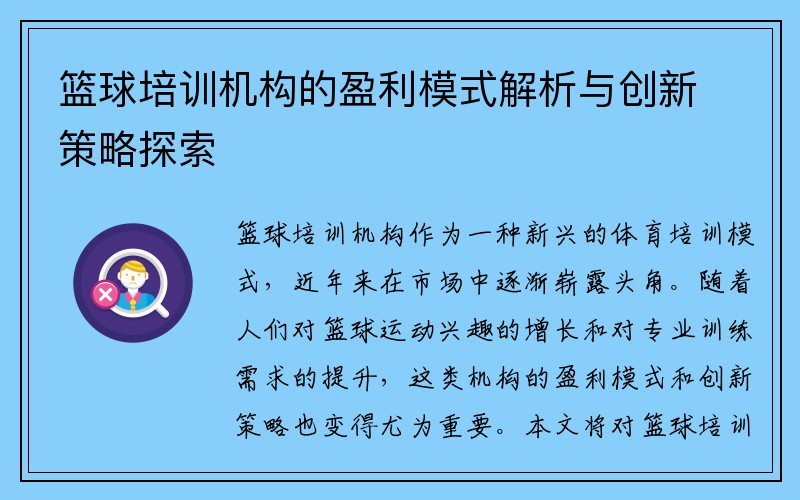 篮球培训机构的盈利模式解析与创新策略探索

篮球培训机构作为一种新兴的体育培训模式，近年来在市场中逐渐崭露头角。随着人们对篮球运动兴趣的增长和对专业训练需求的提升，这类机构的盈利模式和创新策略也变得尤为重要。本文将对篮球培训